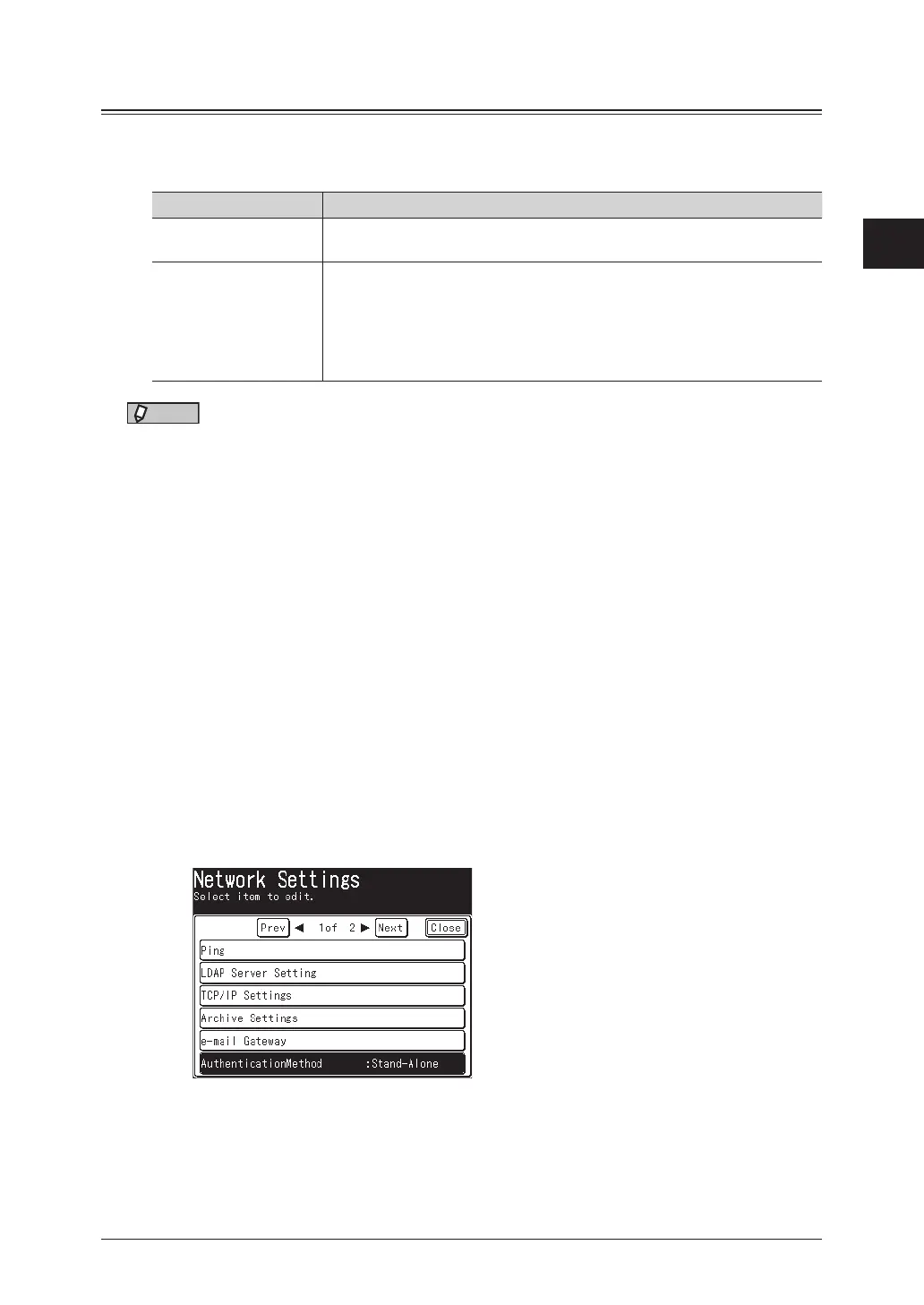 Network Settings
Select item to edit.
Prev ◀ 1of 2 ▶ Next Close
Ping
LDAP Server Setting
TCP/IP Settings
Archive Settings
e-mail Gateway
AuthenticationMethod :Stand-Alone